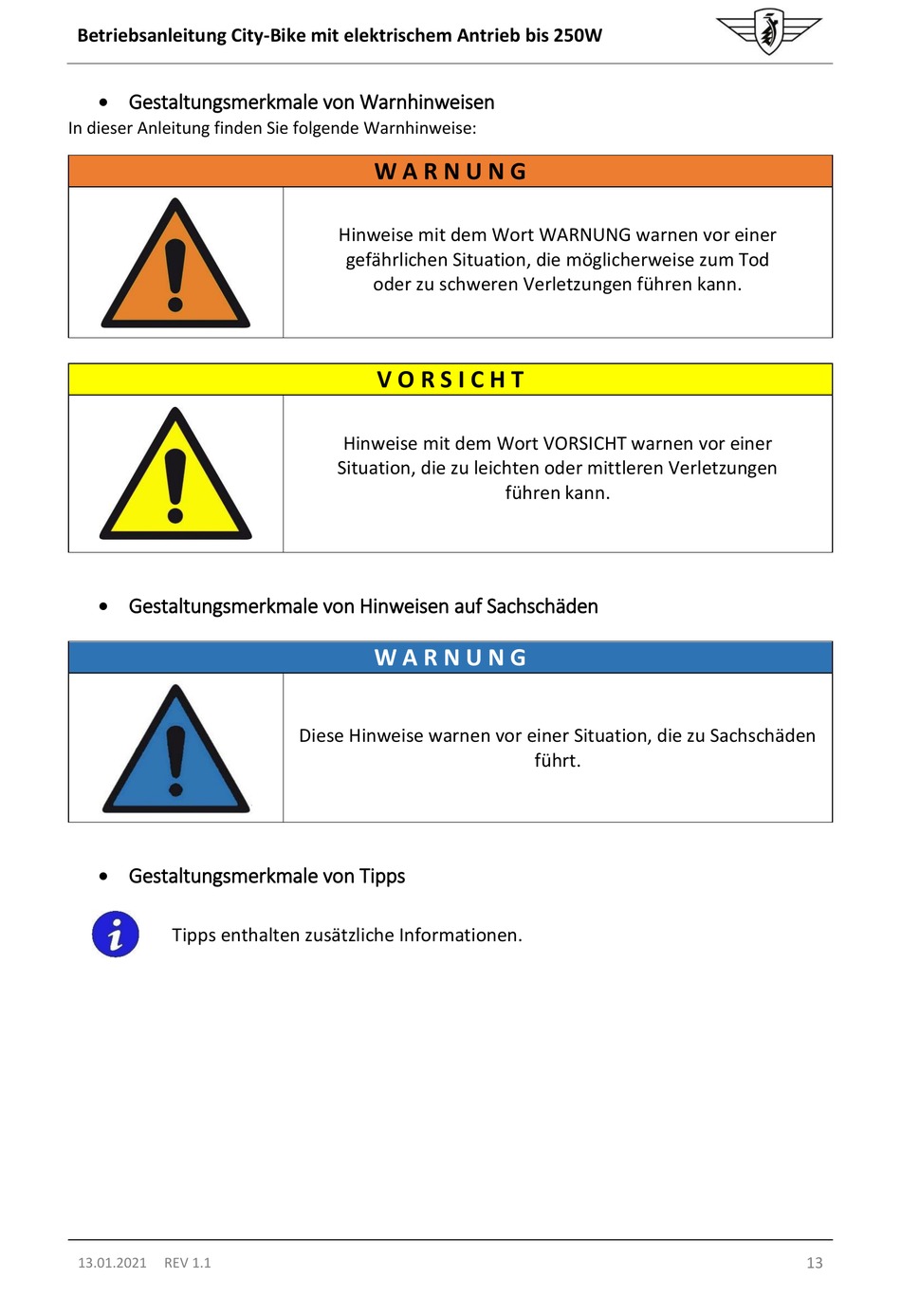 Betriebsanleitung City-Bike mit elektrischem Antrieb bis 250W

• Gestaltungsmerkmale von Warnhinweisen

In dieser Anleitung finden Sie folgende Warnhinweise:

WARNUNG

Hinweise mit dem Wort WARNUNG warnen vor einer gefährlichen Situation, die möglicherweise zum Tod oder zu schweren Verletzungen führen kann.

VORSICHT

Hinweise mit dem Wort VORSICHT warnen vor einer Situation, die zu leichten oder mittleren Verletzungen führen kann.

• Gestaltungsmerkmale von Hinweisen auf Sachschäden

WARNUNG

Diese Hinweise warnen vor einer Situation, die zu Sachschäden führt.

• Gestaltungsmerkmale von Tipps

Tipps enthalten zusätzliche Informationen.

13.01.2021 REV 1.1 13